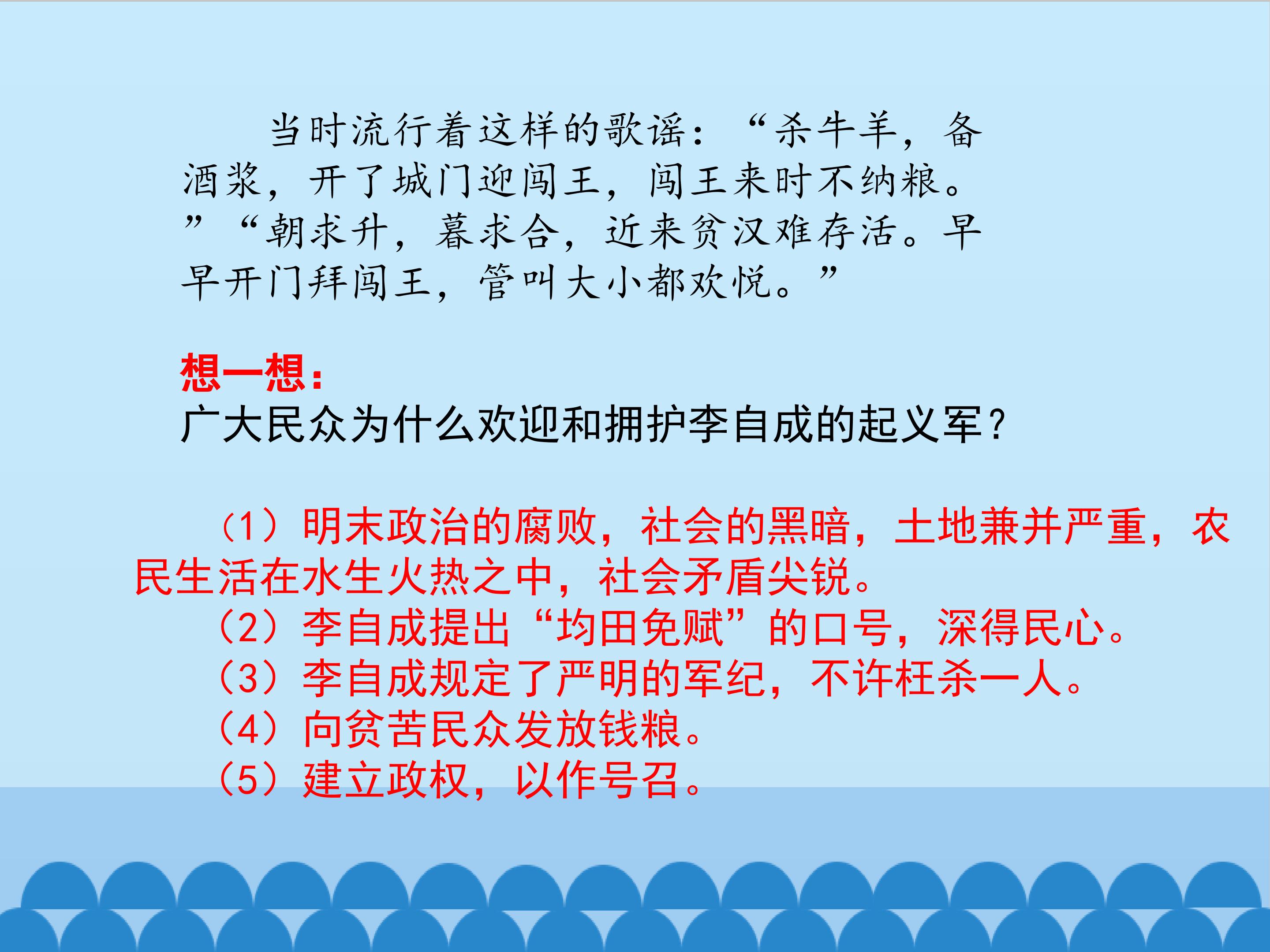 当时流行着这样的歌谣：“杀牛羊，备酒浆，开了城门迎闯王，闯王来时不纳粮。”“朝求升，暮求合，近来贫汉难存活。早早开门拜闯王，管叫大小都欢悦。”

想一想：
广大民众为什么欢迎和拥护李自成的起义军？

（1）明末政治的腐败，社会的黑暗，土地兼并严重，农民生活在水生火热之中，社会矛盾尖锐。
（2）李自成提出“均田免赋”的口号，深得民心。
（3）李自成规定了严明的军纪，不许枉杀一人。
（4）向贫苦民众发放钱粮。
（5）建立政权，以作号召。